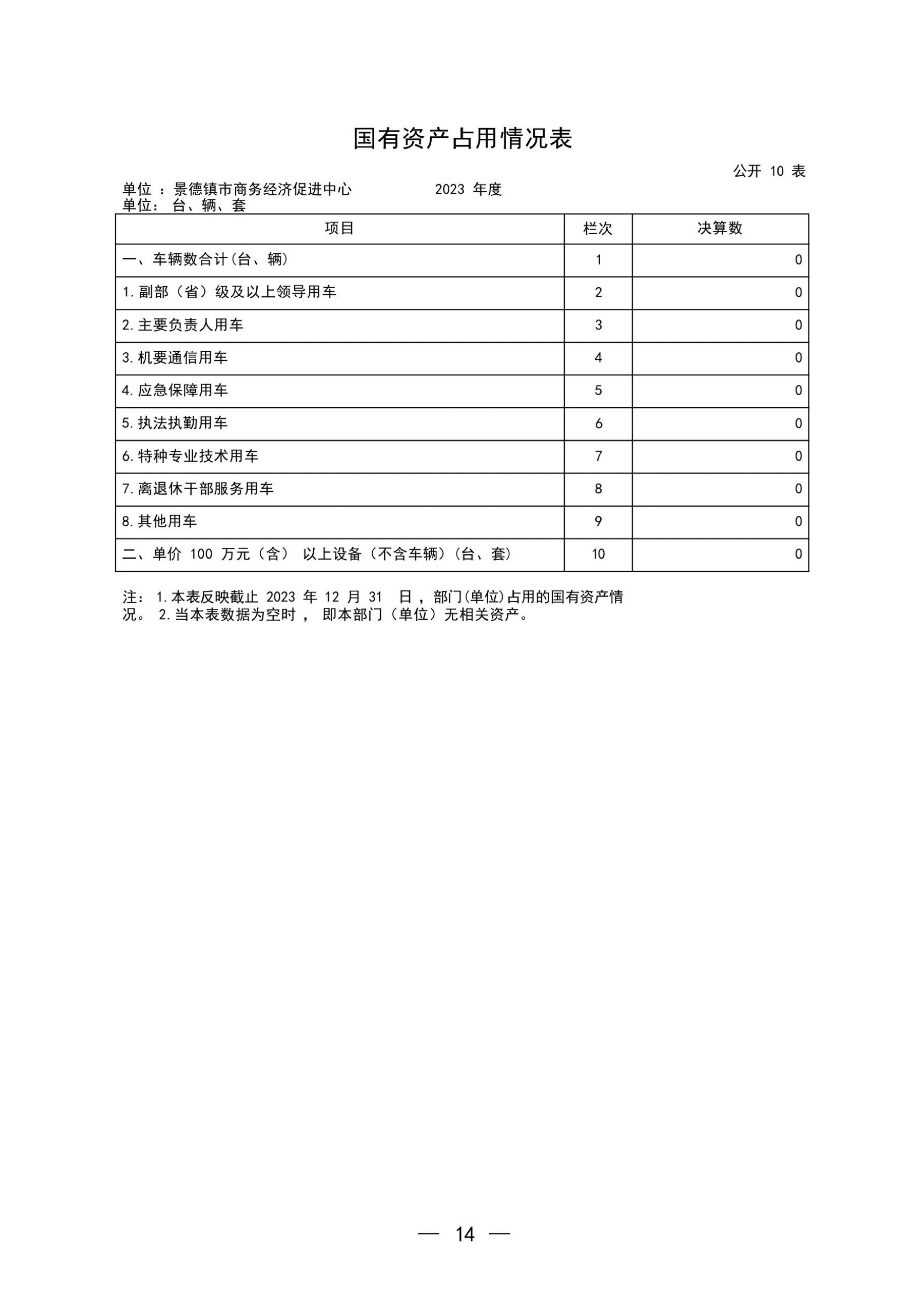 国有资产占用情况表

公开 10 表

单位 ：景德镇市商务经济促进中心　　2023 年度
单位： 台、辆、套

| 项目 | 栏次 | 决算数 |
|---|---|---|
| 一、车辆数合计(台、辆) | 1 | 0 |
| 1.副部（省）级及以上领导用车 | 2 | 0 |
| 2.主要负责人用车 | 3 | 0 |
| 3.机要通信用车 | 4 | 0 |
| 4.应急保障用车 | 5 | 0 |
| 5.执法执勤用车 | 6 | 0 |
| 6.特种专业技术用车 | 7 | 0 |
| 7.离退休干部服务用车 | 8 | 0 |
| 8.其他用车 | 9 | 0 |
| 二、单价 100 万元（含） 以上设备（不含车辆）(台、套) | 10 | 0 |

注： 1.本表反映截止 2023 年 12 月 31 日，部门(单位)占用的国有资产情况。 2.当本表数据为空时， 即本部门（单位）无相关资产。

— 14 —